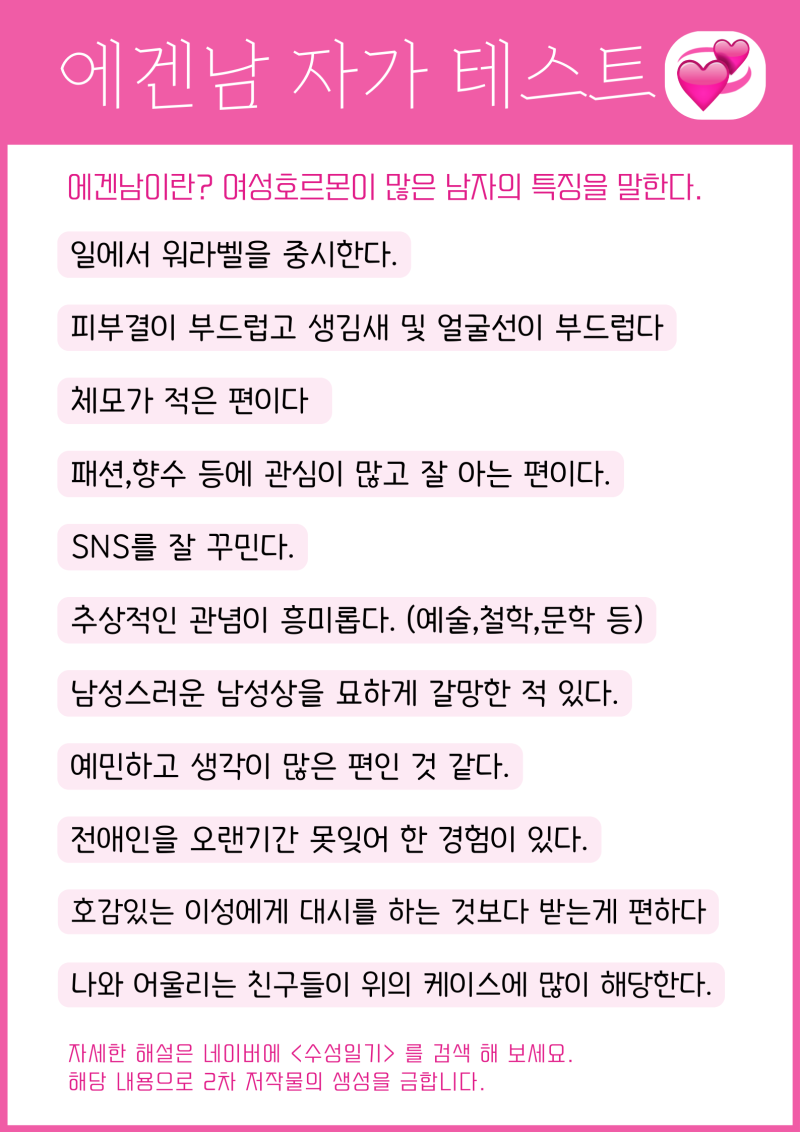 에겐남 자가 테스트

에겐남이란? 여성호르몬이 많은 남자의 특징을 말한다.

일에서 워라벨을 중시한다.

피부결이 부드럽고 생김새 및 얼굴선이 부드럽다

체모가 적은 편이다

패션,향수 등에 관심이 많고 잘 아는 편이다.

SNS를 잘 꾸민다.

추상적인 관념이 흥미롭다. (예술,철학,문학 등)

남성스러운 남성상을 묘하게 갈망한 적 있다.

예민하고 생각이 많은 편인 것 같다.

전애인을 오랜기간 못잊어 한 경험이 있다.

호감있는 이성에게 대시를 하는 것보다 받는게 편하다

나와 어울리는 친구들이 위의 케이스에 많이 해당한다.

자세한 해설은 네이버에 <수성일기> 를 검색 해 보세요.
해당 내용으로 2차 저작물의 생성을 금합니다.